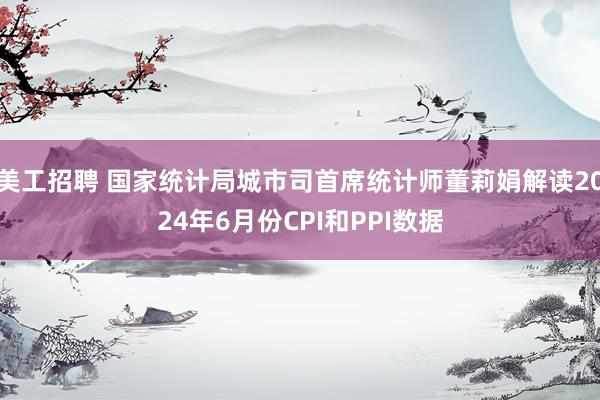 美工招聘 国家统计局城市司首席统计师董莉娟解读2024年6月份CPI和PPI数据